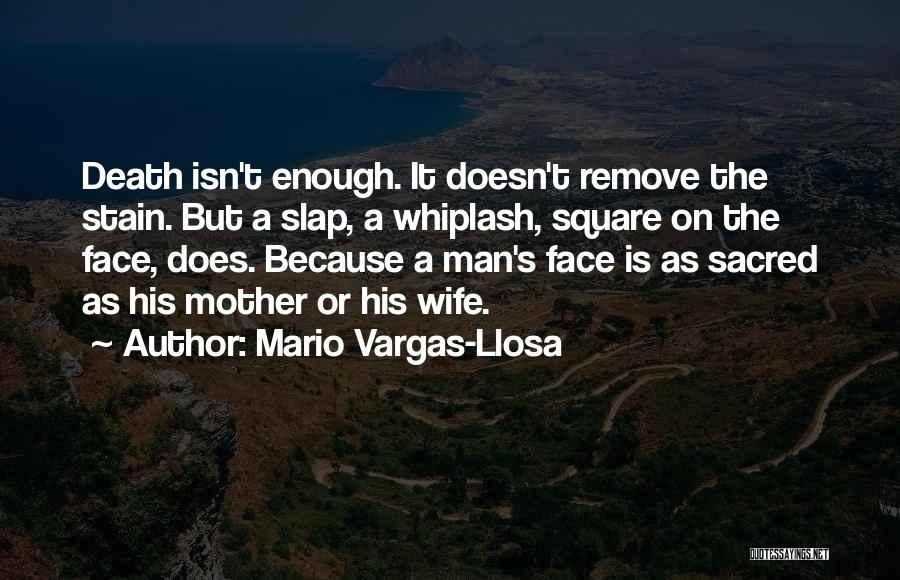 Death isn't enough. It doesn't remove the stain. But a slap, a whiplash, square on the face, does. Because a man's face is as sacred as his mother or his wife.

~ Author: Mario Vargas-Llosa

QUOTESSAYINGS.NET